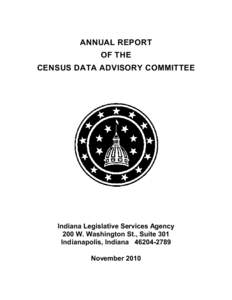 ANNUAL REPORT
OF THE
CENSUS DATA ADVISORY COMMITTEE

Indiana Legislative Services Agency
200 W. Washington St., Suite 301
Indianapolis, Indiana 46204-2789

November 2010